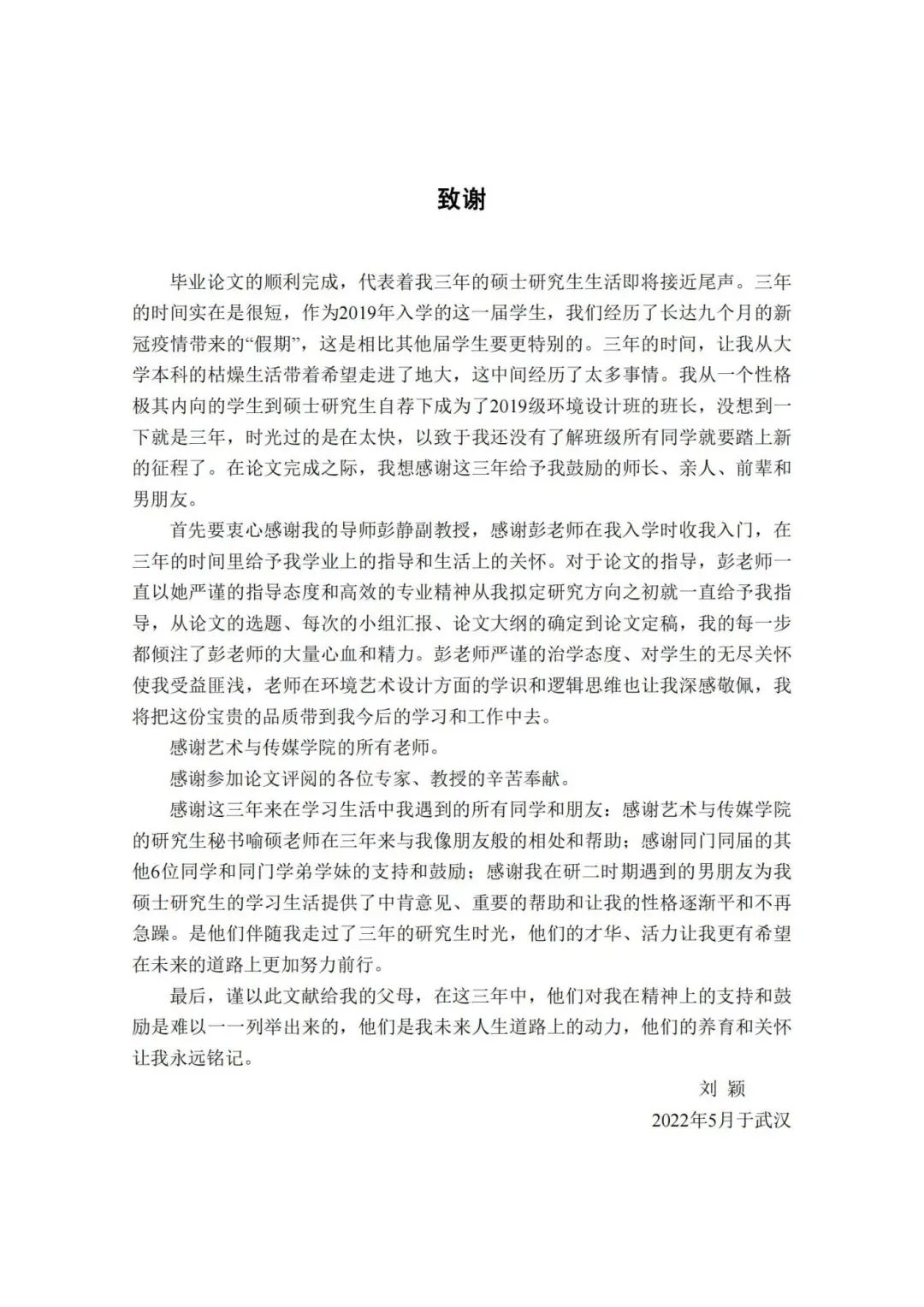 致谢

毕业论文的顺利完成，代表着我三年的硕士研究生生活即将接近尾声。三年的时间实在是很短，作为2019年入学的这一届学生，我们经历了长达九个月的新冠疫情带来的“假期”，这是相比其他届学生要更特别的。三年的时间，让我从大学本科的枯燥生活带着希望走进了地大，这中间经历了太多事情。我从一个性格极其内向的学生到硕士研究生自荐下成为了2019级环境设计班的班长，没想到一下就是三年，时光过的是在太快，以致于我还没有了解班级所有同学就要踏上新的征程了。在论文完成之际，我想感谢这三年给予我鼓励的师长、亲人、前辈和男朋友。

首先要衷心感谢我的导师彭静副教授，感谢彭老师在我入学时收我入门，在三年的时间里给予我学业上的指导和生活上的关怀。对于论文的指导，彭老师一直以她严谨的指导态度和高效的专业精神从我拟定研究方向之初就一直给予我指导，从论文的选题、每次的小组汇报、论文大纲的确定到论文定稿，我的每一步都倾注了彭老师的大量心血和精力。彭老师严谨的治学态度、对学生的无尽关怀使我受益匪浅，老师在环境艺术设计方面的学识和逻辑思维也让我深感敬佩，我将把这份宝贵的品质带到我今后的学习和工作中去。

感谢艺术与传媒学院的所有老师。

感谢参加论文评阅的各位专家、教授的辛苦奉献。

感谢这三年来在学习生活中我遇到的所有同学和朋友：感谢艺术与传媒学院的研究生秘书喻硕老师在三年来与我像朋友般的相处和帮助；感谢同门同届的其他6位同学和同门学弟学妹的支持和鼓励；感谢我在研二时期遇到的男朋友为我硕士研究生的学习生活提供了中肯意见、重要的帮助和让我的性格逐渐平和不再急躁。是他们伴随我走过了三年的研究生时光，他们的才华、活力让我更有希望在未来的道路上更加努力前行。

最后，谨以此文献给我的父母，在这三年中，他们对我在精神上的支持和鼓励是难以一一列举出来的，他们是我未来人生道路上的动力，他们的养育和关怀让我永远铭记。

刘 颖
2022年5月于武汉